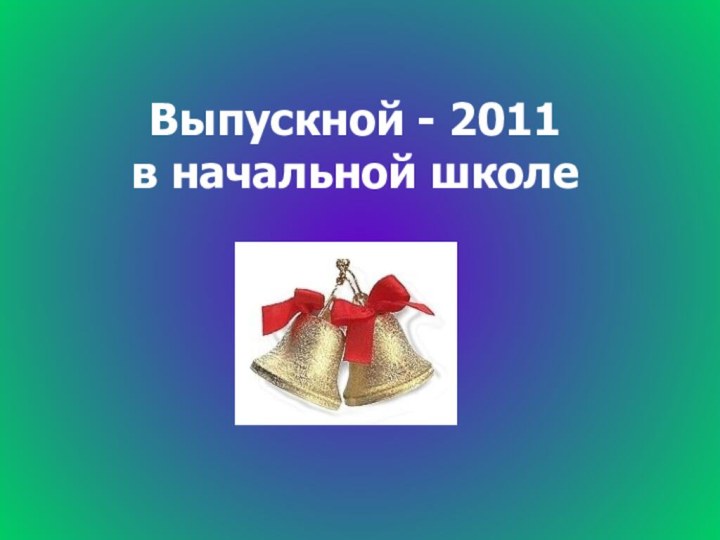 Выпускной - 2011
в начальной школе